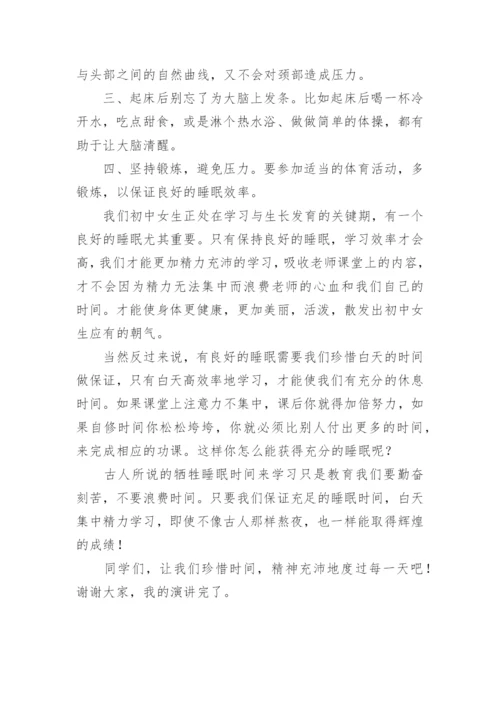 与头部之间的自然曲线，又不会对颈部造成压力。

三、起床后别忘了为大脑上发条。比如起床后喝一杯冷开水，吃点甜食，或是淋个热水浴、做做简单的体操，都有助于让大脑清醒。

四、坚持锻炼，避免压力。要参加适当的体育活动，多锻炼，以保证良好的睡眠效率。

我们初中女生正处在学习与生长发育的关键期，有一个良好的睡眠尤其重要。只有保持良好的睡眠，学习效率才会高，我们才能更加精力充沛的学习，吸收老师课堂上的内容，才不会因为精力无法集中而浪费老师的心血和我们自己的时间。才能使身体更健康，更加美丽，活泼，散发出初中女生应有的朝气。

当然反过来说，有良好的睡眠需要我们珍惜白天的时间做保证，只有白天高效率地学习，才能使我们有充分的休息时间。如果课堂上注意力不集中，课后你就得加倍努力，如果自修时间你松松垮垮，你就必须比别人付出更多的时间，来完成相应的功课。这样你怎么能获得充分的睡眠呢？

古人所说的牺牲睡眠时间来学习只是教育我们要勤奋刻苦，不要浪费时间。只要我们保证充足的睡眠时间，白天集中精力学习，即使不像古人那样熬夜，也一样能取得辉煌的成绩！

同学们，让我们珍惜时间，精神充沛地度过每一天吧！谢谢大家，我的演讲完了。